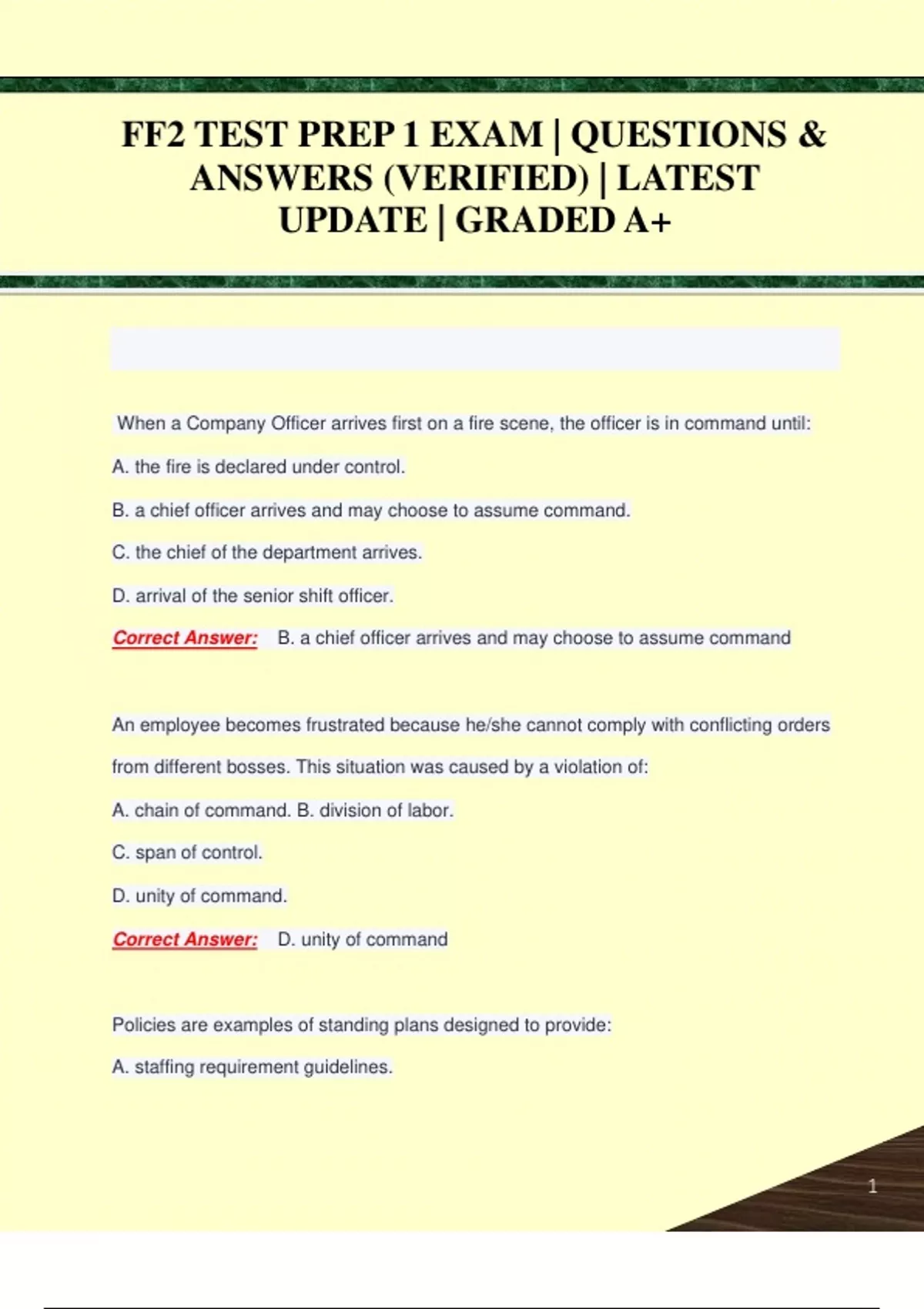 FF2 TEST PREP 1 EXAM | QUESTIONS & ANSWERS (VERIFIED) | LATEST UPDATE | GRADED A+

When a Company Officer arrives first on a fire scene, the officer is in command until:

A. the fire is declared under control.

B. a chief officer arrives and may choose to assume command.

C. the chief of the department arrives.

D. arrival of the senior shift officer.

Correct Answer: B. a chief officer arrives and may choose to assume command

An employee becomes frustrated because he/she cannot comply with conflicting orders from different bosses. This situation was caused by a violation of:

A. chain of command. B. division of labor.

C. span of control.

D. unity of command.

Correct Answer: D. unity of command

Policies are examples of standing plans designed to provide:

A. staffing requirement guidelines.

1